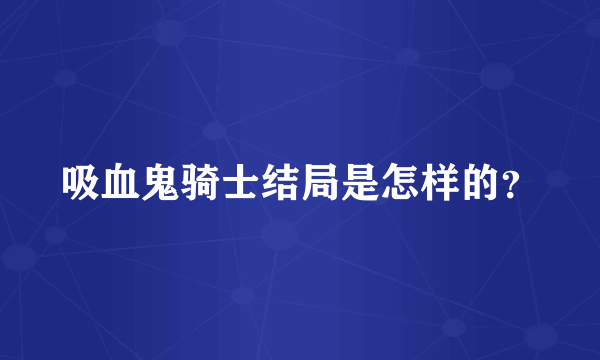 吸血鬼骑士结局是怎样的？